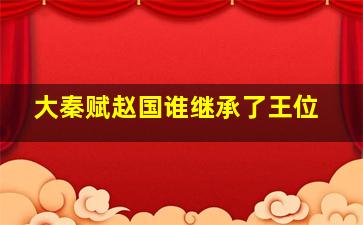 大秦赋赵国谁继承了王位